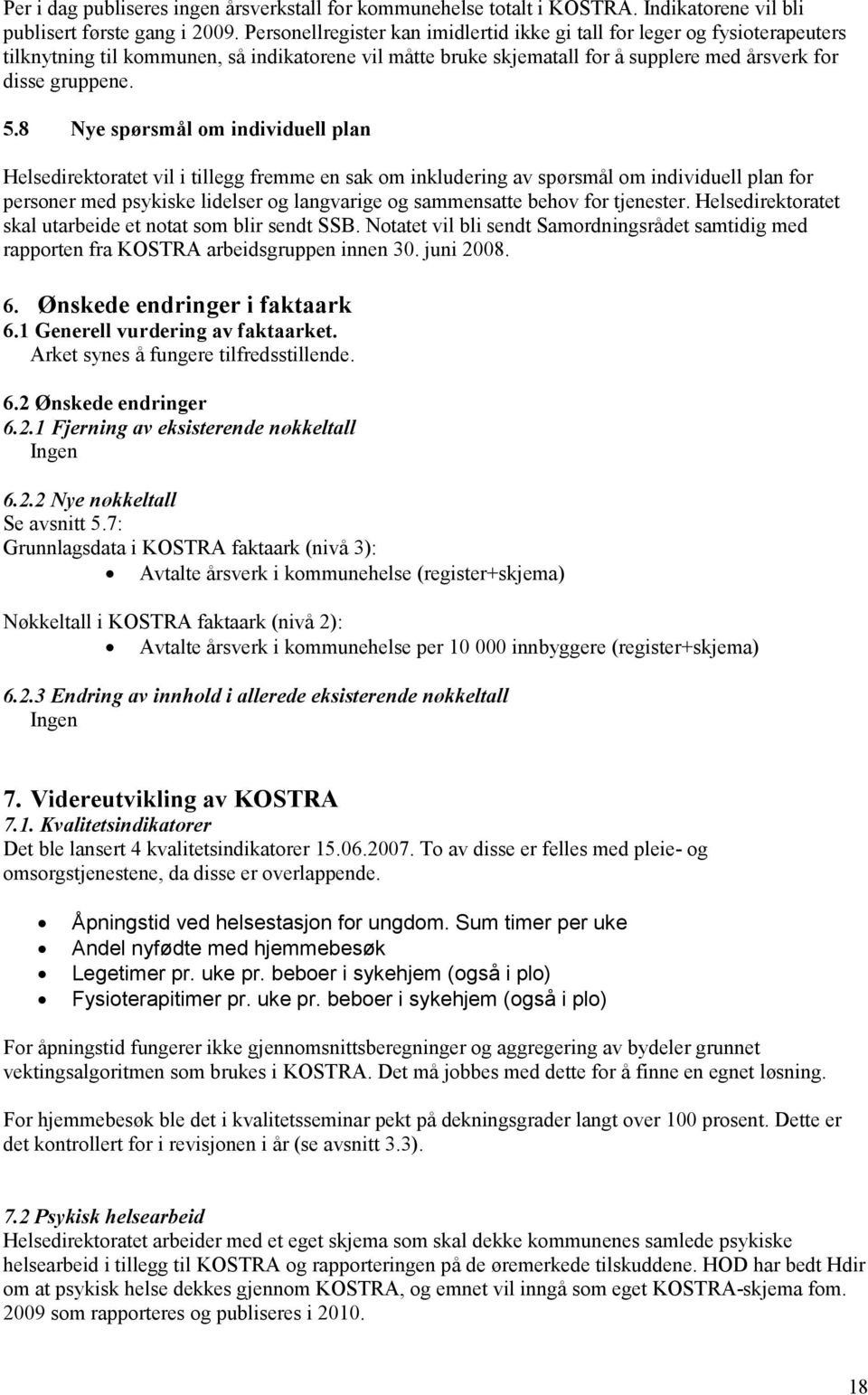 Per i dag publiseres ingen årsverkstall for kommunehelse totalt i KOSTRA. Indikatorene vil bli publisert første gang i 2009. Personellregister kan imidlertid ikke gi tall for leger og fysioterapeuters tilknytning til kommunen, så indikatorene vil måtte bruke skjematall for å supplere med årsverk for disse gruppene.

5.8 Nye spørsmål om individuell plan

Helsedirektoratet vil i tillegg fremme en sak om inkludering av spørsmål om individuell plan for personer med psykiske lidelser og langvarige og sammensatte behov for tjenester. Helsedirektoratet skal utarbeide et notat som blir sendt SSB. Notatet vil bli sendt Samordningsrådet samtidig med rapporten fra KOSTRA arbeidsgruppen innen 30. juni 2008.

6. Ønskede endringer i faktaark
6.1 Generell vurdering av faktaarket.
Arket synes å fungere tilfredsstillende.

6.2 Ønskede endringer
6.2.1 Fjerning av eksisterende nøkkeltall
Ingen

6.2.2 Nye nøkkeltall
Se avsnitt 5.7:
Grunnlagsdata i KOSTRA faktaark (nivå 3):
• Avtalte årsverk i kommunehelse (register+skjema)

Nøkkeltall i KOSTRA faktaark (nivå 2):
• Avtalte årsverk i kommunehelse per 10 000 innbyggere (register+skjema)

6.2.3 Endring av innhold i allerede eksisterende nøkkeltall
Ingen

7. Videreutvikling av KOSTRA
7.1. Kvalitetsindikatorer
Det ble lansert 4 kvalitetsindikatorer 15.06.2007. To av disse er felles med pleie- og omsorgstjenestene, da disse er overlappende.

• Åpningstid ved helsestasjon for ungdom. Sum timer per uke
• Andel nyfødte med hjemmebesøk
• Legetimer pr. uke pr. beboer i sykehjem (også i plo)
• Fysioterapitimer pr. uke pr. beboer i sykehjem (også i plo)

For åpningstid fungerer ikke gjennomsnittsberegninger og aggregering av bydeler grunnet vektingsalgoritmen som brukes i KOSTRA. Det må jobbes med dette for å finne en egnet løsning.

For hjemmebesøk ble det i kvalitetsseminar pekt på dekningsgrader langt over 100 prosent. Dette er det kontrollert for i revisjonen i år (se avsnitt 3.3).

7.2 Psykisk helsearbeid
Helsedirektoratet arbeider med et eget skjema som skal dekke kommunenes samlede psykiske helsearbeid i tillegg til KOSTRA og rapporteringen på de øremerkede tilskuddene. HOD har bedt Hdir om at psykisk helse dekkes gjennom KOSTRA, og emnet vil inngå som eget KOSTRA-skjema fom. 2009 som rapporteres og publiseres i 2010.

18